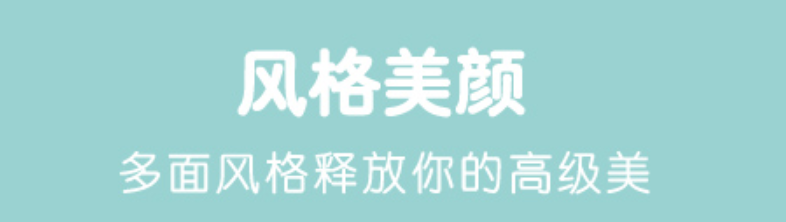 风格美颜

多面风格释放你的高级美